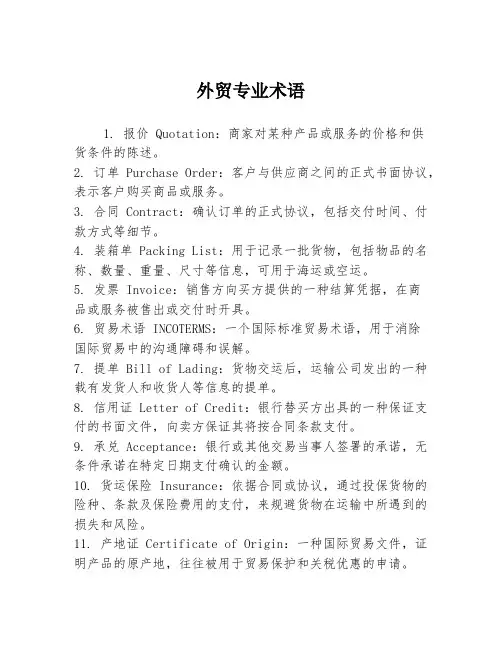 外贸专业术语

1. 报价 Quotation：商家对某种产品或服务的价格和供货条件的陈述。

2. 订单 Purchase Order：客户与供应商之间的正式书面协议，表示客户购买商品或服务。

3. 合同 Contract：确认订单的正式协议，包括交付时间、付款方式等细节。

4. 装箱单 Packing List：用于记录一批货物，包括物品的名称、数量、重量、尺寸等信息，可用于海运或空运。

5. 发票 Invoice：销售方向买方提供的一种结算凭据，在商品或服务被售出或交付时开具。

6. 贸易术语 INCOTERMS：一个国际标准贸易术语，用于消除国际贸易中的沟通障碍和误解。

7. 提单 Bill of Lading：货物交运后，运输公司发出的一种载有发货人和收货人等信息的提单。

8. 信用证 Letter of Credit：银行替买方出具的一种保证支付的书面文件，向卖方保证其将按合同条款支付。

9. 承兑 Acceptance：银行或其他交易当事人签署的承诺，无条件承诺在特定日期支付确认的金额。

10. 货运保险 Insurance：依据合同或协议，通过投保货物的险种、条款及保险费用的支付，来规避货物在运输中所遇到的损失和风险。

11. 产地证 Certificate of Origin：一种国际贸易文件，证明产品的原产地，往往被用于贸易保护和关税优惠的申请。